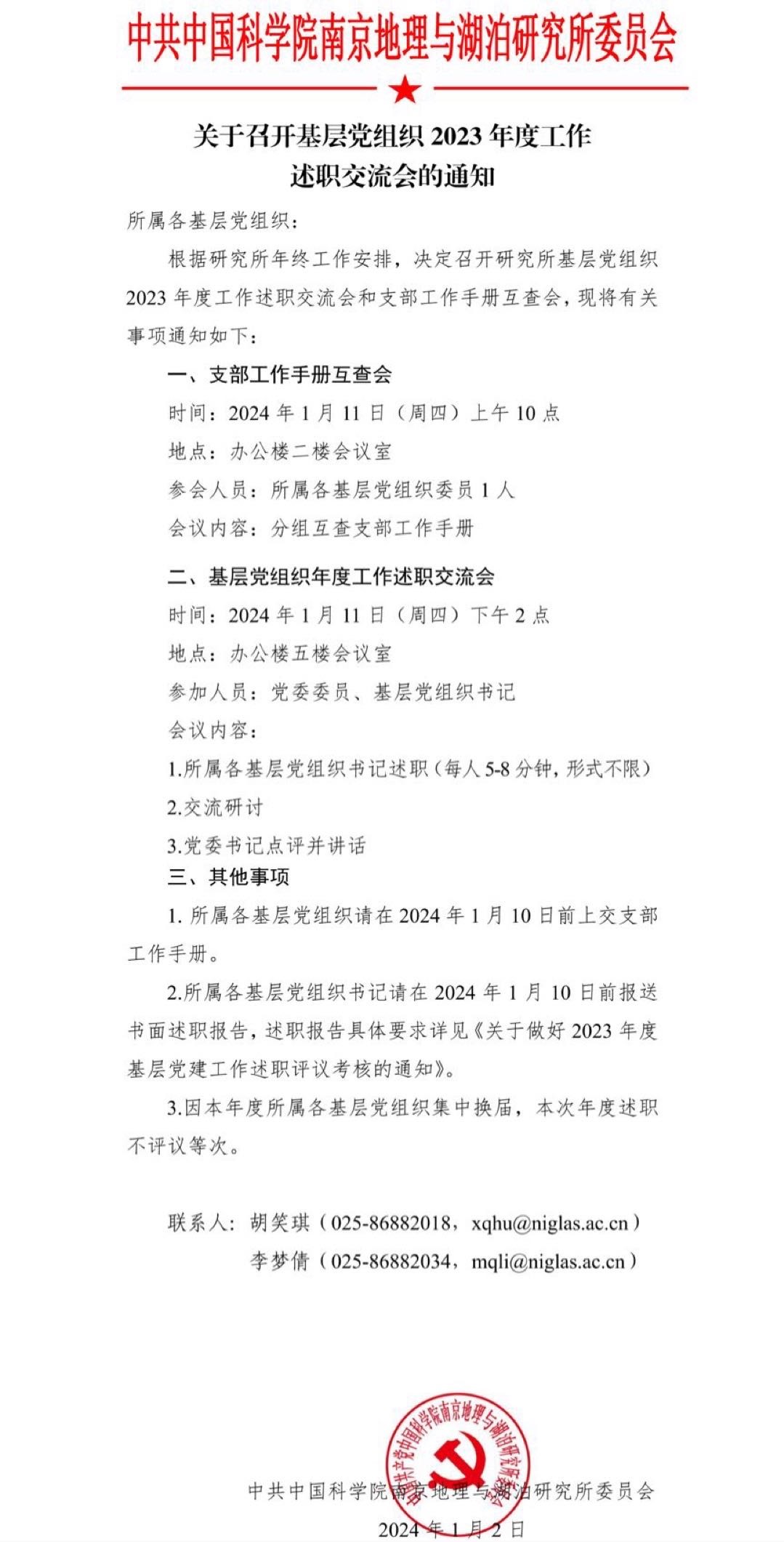 中共中国科学院南京地理与湖泊研究所委员会

关于召开基层党组织 2023 年度工作述职交流会的通知

所属各基层党组织：

根据研究所年终工作安排，决定召开研究所基层党组织 2023 年度工作述职交流会和支部工作手册互查会，现将有关事项通知如下：

一、支部工作手册互查会

时间：2024 年 1 月 11 日（周四）上午 10 点

地点：办公楼二楼会议室

参会人员：所属各基层党组织委员 1 人

会议内容：分组互查支部工作手册

二、基层党组织年度工作述职交流会

时间：2024 年 1 月 11 日（周四）下午 2 点

地点：办公楼五楼会议室

参加人员：党委委员、基层党组织书记

会议内容：

1.所属各基层党组织书记述职（每人 5-8 分钟，形式不限）

2.交流研讨

3.党委书记点评并讲话

三、其他事项

1. 所属各基层党组织请在 2024 年 1 月 10 日前上交支部工作手册。

2.所属各基层党组织书记请在 2024 年 1 月 10 日前报送书面述职报告，述职报告具体要求详见《关于做好 2023 年度基层党建工作述职评议考核的通知》。

3.因本年度所属各基层党组织集中换届，本次年度述职不评议等次。

联系人：胡笑琪（025-86882018，xqhu@niglas.ac.cn）
李梦倩（025-86882034，mqli@niglas.ac.cn）

中国共产党中国科学院南京地理与湖泊研究所委员会

中共中国科学院南京地理与湖泊研究所委员会

2024 年 1 月 2 日